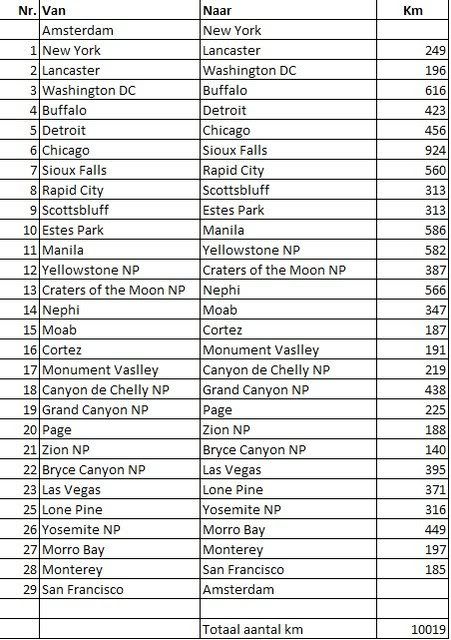 | Nr. | Van | Naar | Km |
|---|---|---|---|
| | Amsterdam | New York | |
| 1 | New York | Lancaster | 249 |
| 2 | Lancaster | Washington DC | 196 |
| 3 | Washington DC | Buffalo | 616 |
| 4 | Buffalo | Detroit | 423 |
| 5 | Detroit | Chicago | 456 |
| 6 | Chicago | Sioux Falls | 924 |
| 7 | Sioux Falls | Rapid City | 560 |
| 8 | Rapid City | Scottsbluff | 313 |
| 9 | Scottsbluff | Estes Park | 313 |
| 10 | Estes Park | Manila | 586 |
| 11 | Manila | Yellowstone NP | 582 |
| 12 | Yellowstone NP | Craters of the Moon NP | 387 |
| 13 | Craters of the Moon NP | Nephi | 566 |
| 14 | Nephi | Moab | 347 |
| 15 | Moab | Cortez | 187 |
| 16 | Cortez | Monument Vaslley | 191 |
| 17 | Monument Vaslley | Canyon de Chelly NP | 219 |
| 18 | Canyon de Chelly NP | Grand Canyon NP | 438 |
| 19 | Grand Canyon NP | Page | 225 |
| 20 | Page | Zion NP | 188 |
| 21 | Zion NP | Bryce Canyon NP | 140 |
| 22 | Bryce Canyon NP | Las Vegas | 395 |
| 23 | Las Vegas | Lone Pine | 371 |
| 25 | Lone Pine | Yosemite NP | 316 |
| 26 | Yosemite NP | Morro Bay | 449 |
| 27 | Morro Bay | Monterey | 197 |
| 28 | Monterey | San Francisco | 185 |
| 29 | San Francisco | Amsterdam | |
| | | | |
| | | Totaal aantal km | 10019 |